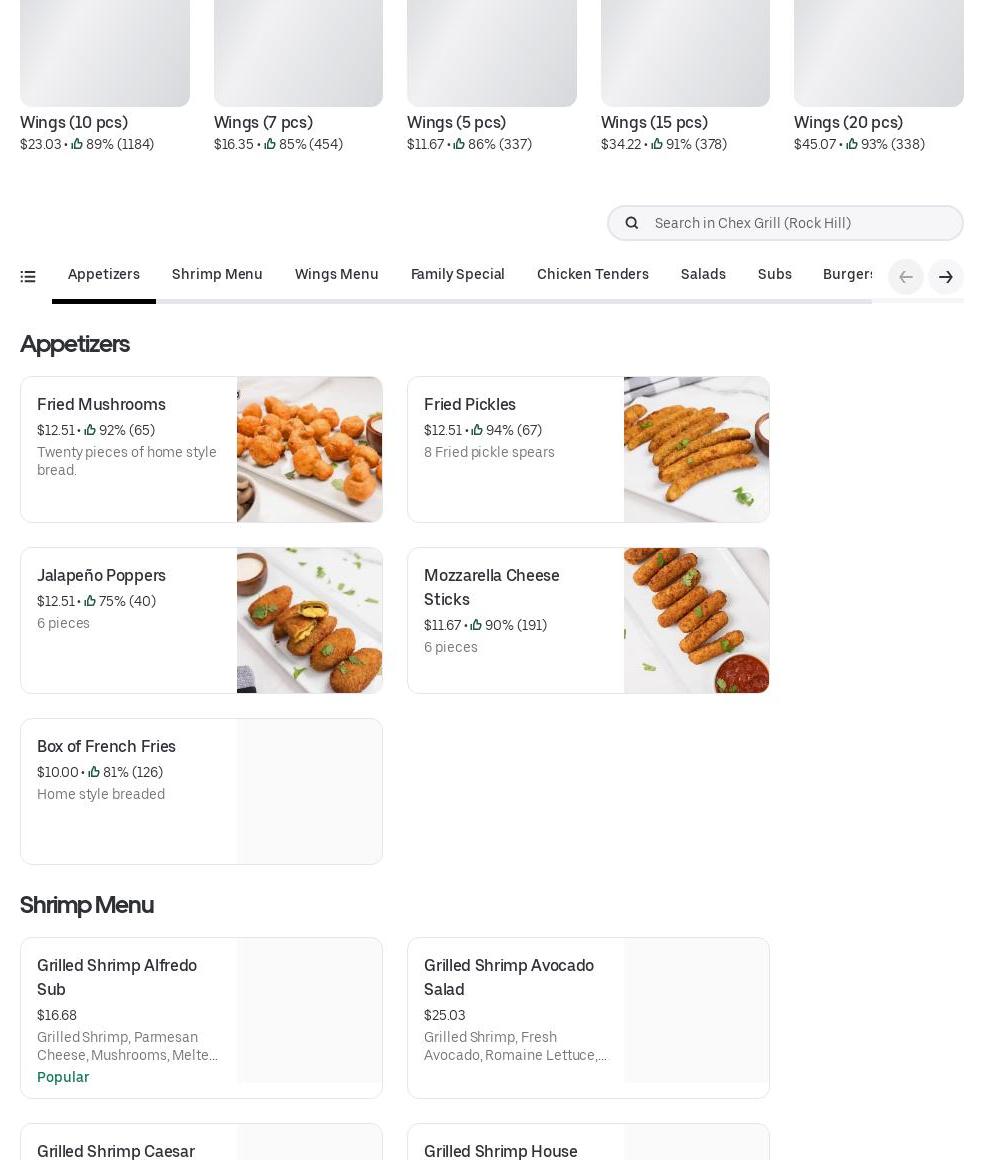 Wings (10 pcs)
$23.03 • 89% (1184)

Wings (7 pcs)
$16.35 • 85% (454)

Wings (5 pcs)
$11.67 • 86% (337)

Wings (15 pcs)
$34.22 • 91% (378)

Wings (20 pcs)
$45.07 • 93% (338)

Search in Chex Grill (Rock Hill)

Appetizers Shrimp Menu Wings Menu Family Special Chicken Tenders Salads Subs Burgers

Appetizers

Fried Mushrooms
$12.51 • 92% (65)
Twenty pieces of home style bread.

Fried Pickles
$12.51 • 94% (67)
8 Fried pickle spears

Jalapeño Poppers
$12.51 • 75% (40)
6 pieces

Mozzarella Cheese Sticks
$11.67 • 90% (191)
6 pieces

Box of French Fries
$10.00 • 81% (126)
Home style breaded

Shrimp Menu

Grilled Shrimp Alfredo Sub
$16.68
Grilled Shrimp, Parmesan Cheese, Mushrooms, Melte...
Popular

Grilled Shrimp Avocado Salad
$25.03
Grilled Shrimp, Fresh Avocado, Romaine Lettuce,...

Grilled Shrimp Caesar

Grilled Shrimp House